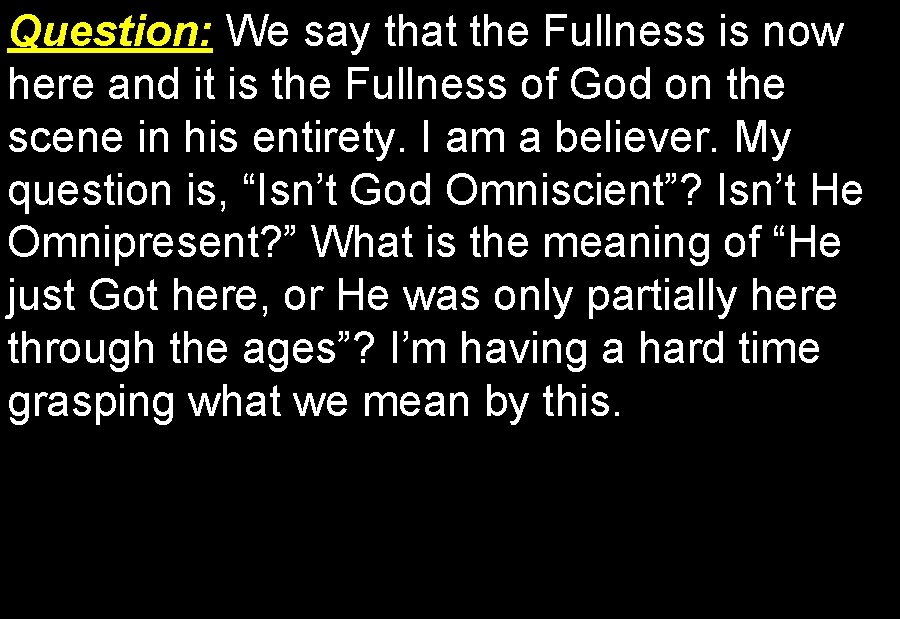 Question: We say that the Fullness is now here and it is the Fullness of God on the scene in his entirety. I am a believer. My question is, “Isn’t God Omniscient”? Isn’t He Omnipresent?” What is the meaning of “He just Got here, or He was only partially here through the ages”? I’m having a hard time grasping what we mean by this.